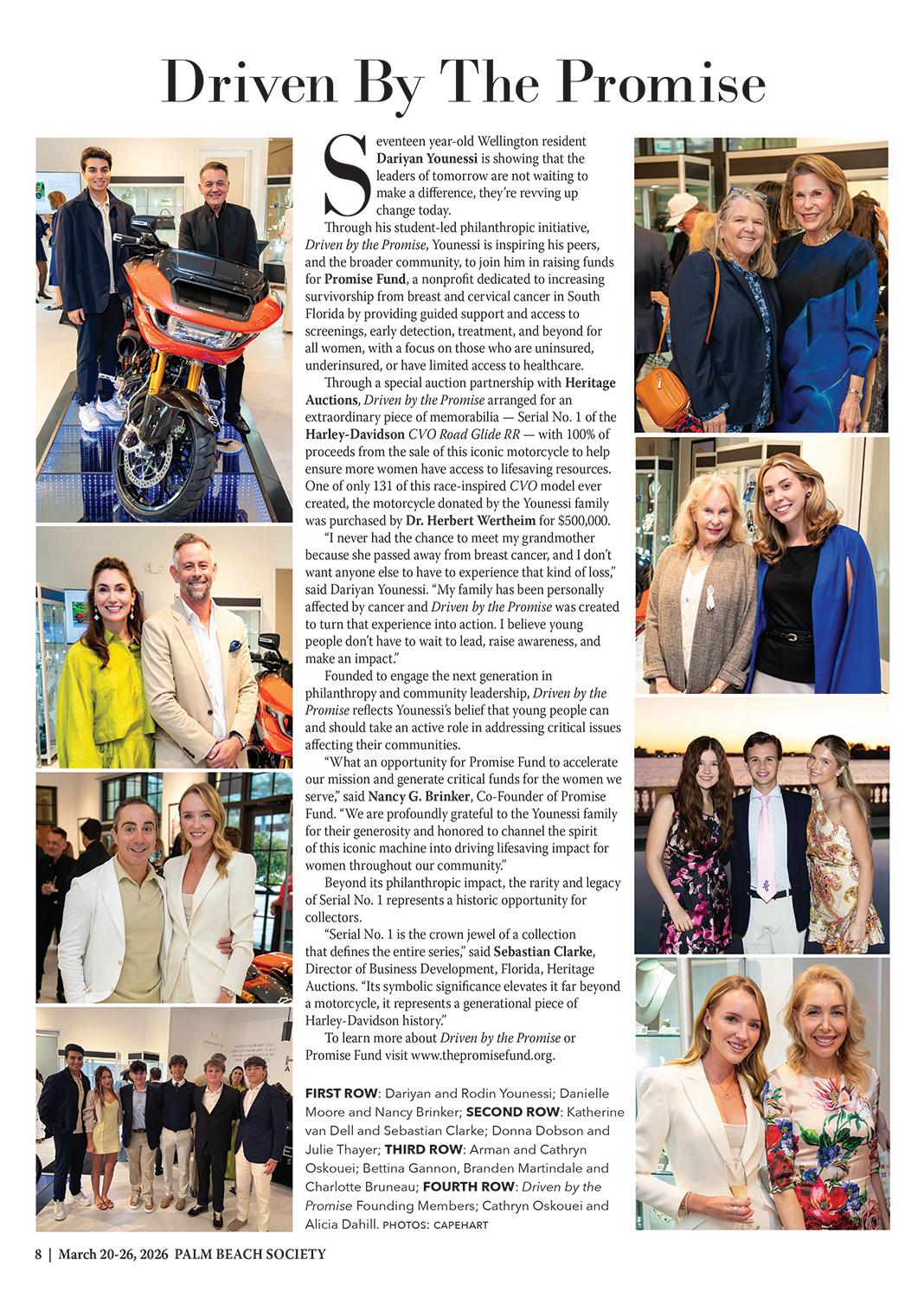 Driven By The Promise

Seventeen year-old Wellington resident Dariyan Younessi is showing that the leaders of tomorrow are not waiting to make a difference, they're revving up change today.

Through his student-led philanthropic initiative, Driven by the Promise, Younessi is inspiring his peers, and the broader community, to join him in raising funds for Promise Fund, a nonprofit dedicated to increasing survivorship from breast and cervical cancer in South Florida by providing guided support and access to screenings, early detection, treatment, and beyond for all women, with a focus on those who are uninsured, underinsured, or have limited access to healthcare.

Through a special auction partnership with Heritage Auctions, Driven by the Promise arranged for an extraordinary piece of memorabilia — Serial No. 1 of the Harley-Davidson CVO Road Glide RR — with 100% of proceeds from the sale of this iconic motorcycle to help ensure more women have access to lifesaving resources. One of only 131 of this race-inspired CVO model ever created, the motorcycle donated by the Younessi family was purchased by Dr. Herbert Wertheim for $500,000.

"I never had the chance to meet my grandmother because she passed away from breast cancer, and I don't want anyone else to have to experience that kind of loss," said Dariyan Younessi. "My family has been personally affected by cancer and Driven by the Promise was created to turn that experience into action. I believe young people don't have to wait to lead, raise awareness, and make an impact."

Founded to engage the next generation in philanthropy and community leadership, Driven by the Promise reflects Younessi's belief that young people can and should take an active role in addressing critical issues affecting their communities.

"What an opportunity for Promise Fund to accelerate our mission and generate critical funds for the women we serve," said Nancy G. Brinker, Co-Founder of Promise Fund. "We are profoundly grateful to the Younessi family for their generosity and honored to channel the spirit of this iconic machine into driving lifesaving impact for women throughout our community."

Beyond its philanthropic impact, the rarity and legacy of Serial No. 1 represents a historic opportunity for collectors.

"Serial No. 1 is the crown jewel of a collection that defines the entire series," said Sebastian Clarke, Director of Business Development, Florida, Heritage Auctions. "Its symbolic significance elevates it far beyond a motorcycle, it represents a generational piece of Harley-Davidson history."

To learn more about Driven by the Promise or Promise Fund visit www.thepromisefund.org.

FIRST ROW: Dariyan and Rodin Younessi; Danielle Moore and Nancy Brinker; SECOND ROW: Katherine van Dell and Sebastian Clarke; Donna Dobson and Julie Thayer; THIRD ROW: Arman and Cathryn Oskouei; Bettina Gannon, Branden Martindale and Charlotte Bruneau; FOURTH ROW: Driven by the Promise Founding Members; Cathryn Oskouei and Alicia Dahill. PHOTOS: CAPEHART

8 | March 20-26, 2026 PALM BEACH SOCIETY